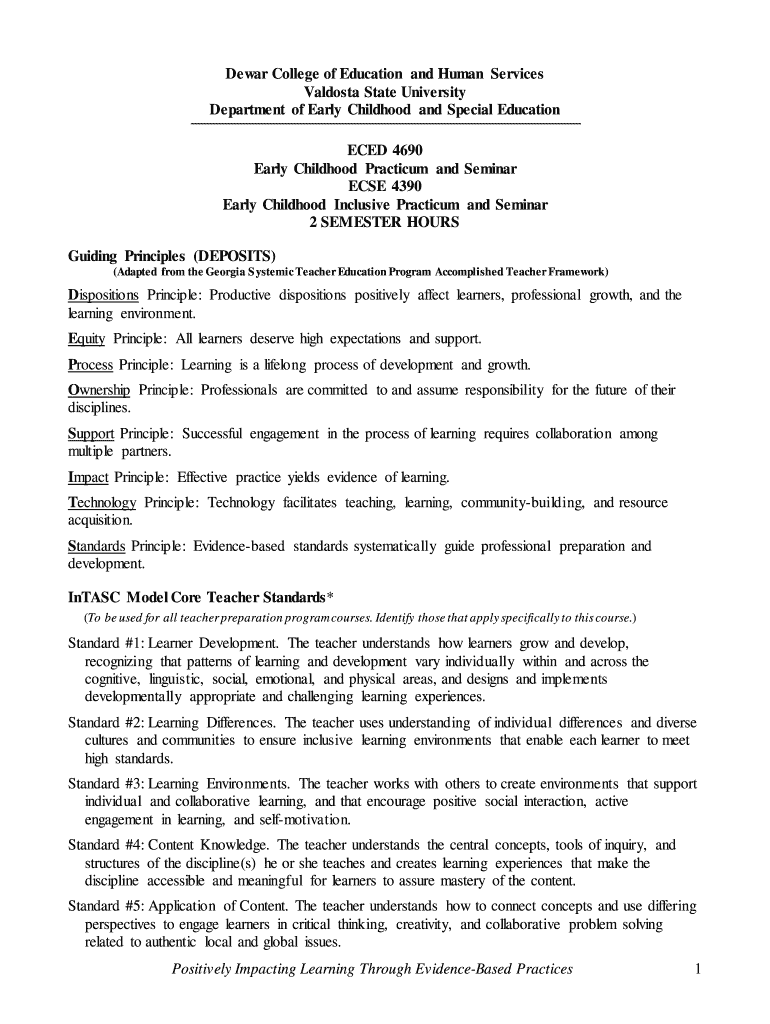 Dewar College of Education and Human Services
Valdosta State University
Department of Early Childhood and Special Education

ECED 4690
Early Childhood Practicum and Seminar
ECSE 4390
Early Childhood Inclusive Practicum and Seminar
2 SEMESTER HOURS

Guiding Principles (DEPOSITS)
(Adapted from the Georgia Systemic Teacher Education Program Accomplished Teacher Framework)

Dispositions Principle: Productive dispositions positively affect learners, professional growth, and the learning environment.

Equity Principle: All learners deserve high expectations and support.

Process Principle: Learning is a lifelong process of development and growth.

Ownership Principle: Professionals are committed to and assume responsibility for the future of their disciplines.

Support Principle: Successful engagement in the process of learning requires collaboration among multiple partners.

Impact Principle: Effective practice yields evidence of learning.

Technology Principle: Technology facilitates teaching, learning, community-building, and resource acquisition.

Standards Principle: Evidence-based standards systematically guide professional preparation and development.

InTASC Model Core Teacher Standards*
(To be used for all teacher preparation program courses. Identify those that apply specifically to this course.)

Standard #1: Learner Development. The teacher understands how learners grow and develop, recognizing that patterns of learning and development vary individually within and across the cognitive, linguistic, social, emotional, and physical areas, and designs and implements developmentally appropriate and challenging learning experiences.

Standard #2: Learning Differences. The teacher uses understanding of individual differences and diverse cultures and communities to ensure inclusive learning environments that enable each learner to meet high standards.

Standard #3: Learning Environments. The teacher works with others to create environments that support individual and collaborative learning, and that encourage positive social interaction, active engagement in learning, and self-motivation.

Standard #4: Content Knowledge. The teacher understands the central concepts, tools of inquiry, and structures of the discipline(s) he or she teaches and creates learning experiences that make the discipline accessible and meaningful for learners to assure mastery of the content.

Standard #5: Application of Content. The teacher understands how to connect concepts and use differing perspectives to engage learners in critical thinking, creativity, and collaborative problem solving related to authentic local and global issues.

Positively Impacting Learning Through Evidence-Based Practices 1